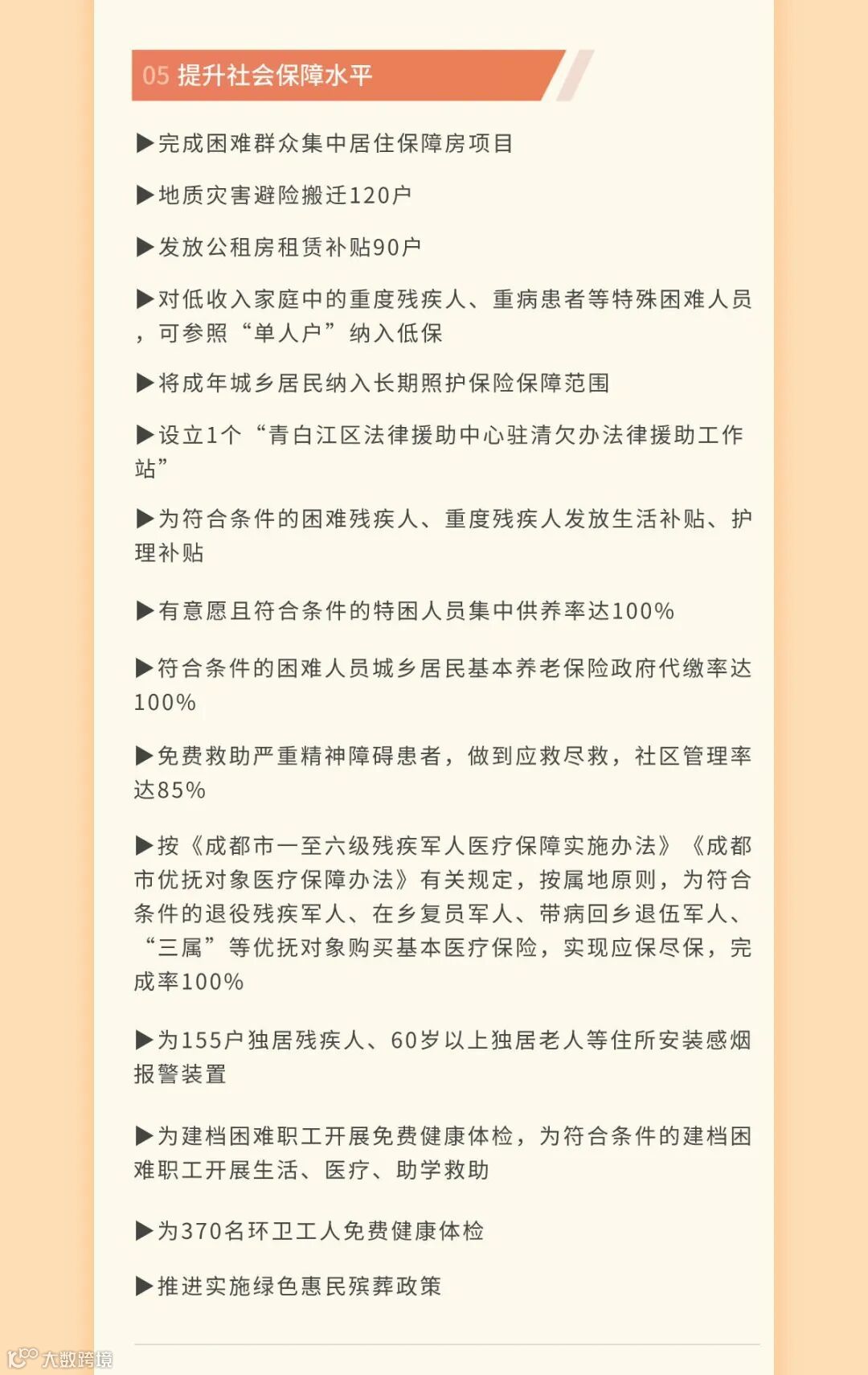 05 提升社会保障水平

▶完成困难群众集中居住保障房项目

▶地质灾害避险搬迁120户

▶发放公租房租赁补贴90户

▶对低收入家庭中的重度残疾人、重病患者等特殊困难人员，可参照“单人户”纳入低保

▶将成年城乡居民纳入长期照护保险保障范围

▶设立1个“青白江区法律援助中心驻清欠办法律援助工作站”

▶为符合条件的困难残疾人、重度残疾人发放生活补贴、护理补贴

▶有意愿且符合条件的特困人员集中供养率达100%

▶符合条件的困难人员城乡居民基本养老保险政府代缴率达100%

▶免费救助严重精神障碍患者，做到应救尽救，社区管理率达85%

▶按《成都市一至六级残疾军人医疗保障实施办法》《成都市优抚对象医疗保障办法》有关规定，按属地原则，为符合条件的退役残疾军人、在乡复员军人、带病回乡退伍军人、“三属”等优抚对象购买基本医疗保险，实现应保尽保，完成率100%

▶为155户独居残疾人、60岁以上独居老人等住所安装感烟报警装置

▶为建档困难职工开展免费健康体检，为符合条件的建档困难职工开展生活、医疗、助学救助

▶为370名环卫工人免费健康体检

▶推进实施绿色惠民殡葬政策

大数跨境